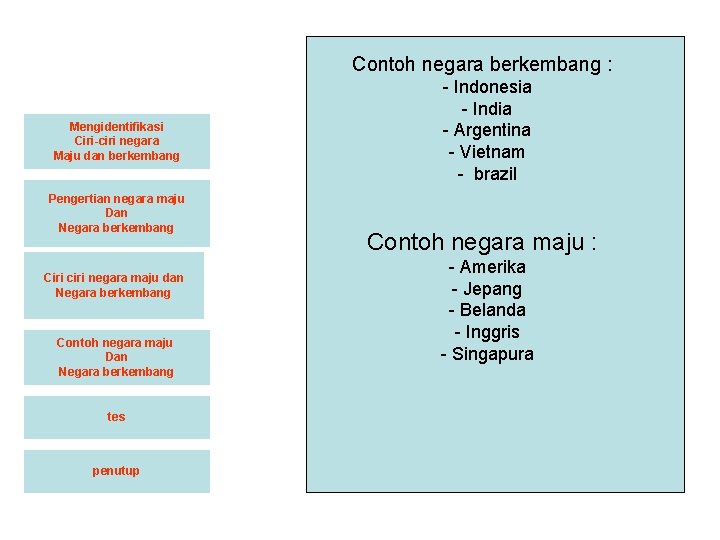 Mengidentifikasi
Ciri-ciri negara
Maju dan berkembang

Pengertian negara maju
Dan
Negara berkembang

Ciri ciri negara maju dan
Negara berkembang

Contoh negara maju
Dan
Negara berkembang

tes

penutup

Contoh negara berkembang :
- Indonesia
- India
- Argentina
- Vietnam
- brazil

Contoh negara maju :
- Amerika
- Jepang
- Belanda
- Inggris
- Singapura